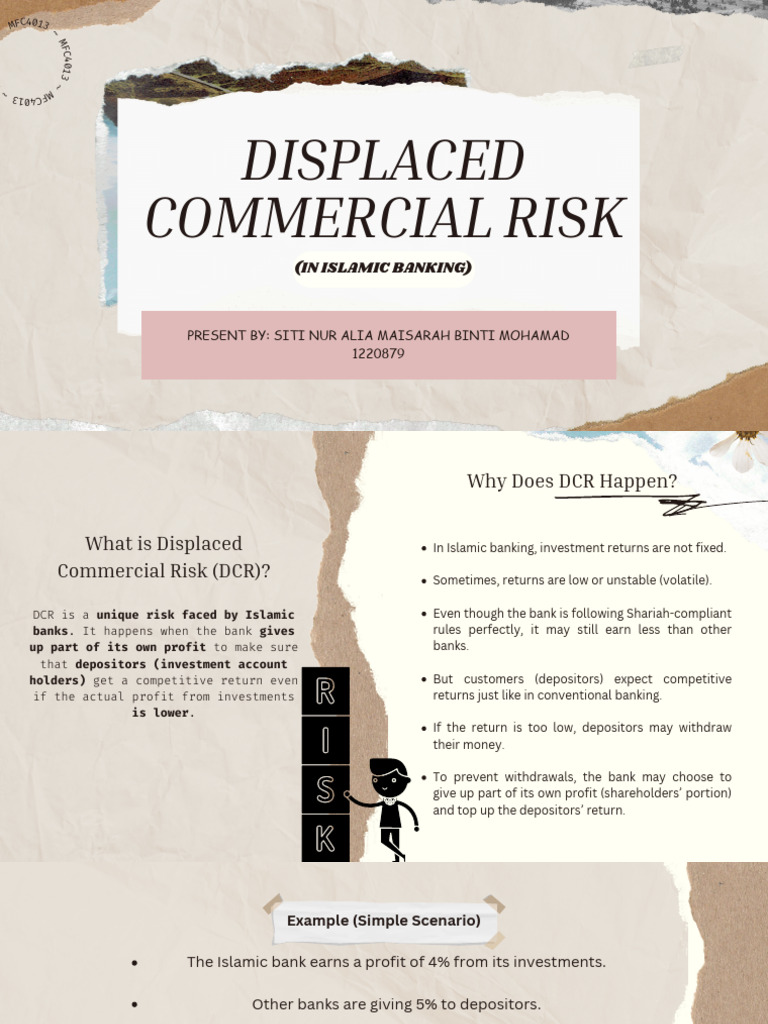 MFC4013 - MFC4013 - MFC4013 -

DISPLACED COMMERCIAL RISK

(IN ISLAMIC BANKING)

PRESENT BY: SITI NUR ALIA MAISARAH BINTI MOHAMAD
1220879

What is Displaced Commercial Risk (DCR)?

DCR is a unique risk faced by Islamic banks. It happens when the bank gives up part of its own profit to make sure that depositors (investment account holders) get a competitive return even if the actual profit from investments is lower.

R
I
S
K

Why Does DCR Happen?

• In Islamic banking, investment returns are not fixed.

• Sometimes, returns are low or unstable (volatile).

• Even though the bank is following Shariah-compliant rules perfectly, it may still earn less than other banks.

• But customers (depositors) expect competitive returns just like in conventional banking.

• If the return is too low, depositors may withdraw their money.

• To prevent withdrawals, the bank may choose to give up part of its own profit (shareholders' portion) and top up the depositors' return.

Example (Simple Scenario)

• The Islamic bank earns a profit of 4% from its investments.

• Other banks are giving 5% to depositors.